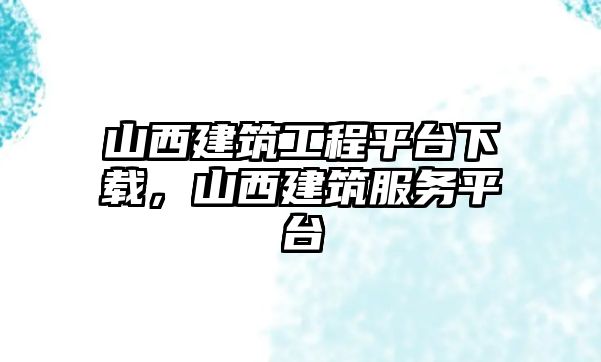 山西建筑工程平台下载，山西建筑服务平台